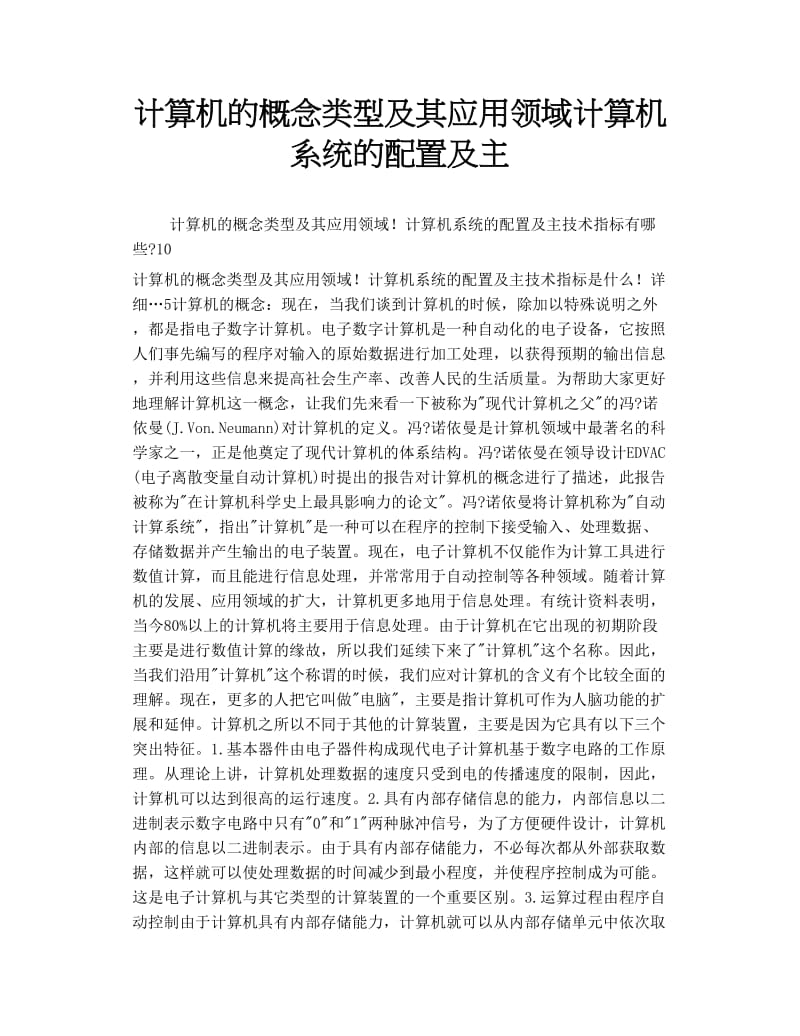 计算机的概念类型及其应用领域计算机系统的配置及主

计算机的概念类型及其应用领域！计算机系统的配置及主技术指标有哪些?10

计算机的概念类型及其应用领域！计算机系统的配置及主技术指标是什么！详细…5计算机的概念：现在，当我们谈到计算机的时候，除加以特殊说明之外，都是指电子数字计算机。电子数字计算机是一种自动化的电子设备，它按照人们事先编写的程序对输入的原始数据进行加工处理，以获得预期的输出信息，并利用这些信息来提高社会生产率、改善人民的生活质量。为帮助大家更好地理解计算机这一概念，让我们先来看一下被称为"现代计算机之父"的冯?诺依曼(J.Von.Neumann)对计算机的定义。冯?诺依曼是计算机领域中最著名的科学家之一，正是他奠定了现代计算机的体系结构。冯?诺依曼在领导设计EDVAC(电子离散变量自动计算机)时提出的报告对计算机的概念进行了描述，此报告被称为"在计算机科学史上最具影响力的论文"。冯?诺依曼将计算机称为"自动计算系统"，指出"计算机"是一种可以在程序的控制下接受输入、处理数据、存储数据并产生输出的电子装置。现在，电子计算机不仅能作为计算工具进行数值计算，而且能进行信息处理，并常常用于自动控制等各种领域。随着计算机的发展、应用领域的扩大，计算机更多地用于信息处理。有统计资料表明，当今80%以上的计算机将主要用于信息处理。由于计算机在它出现的初期阶段主要是进行数值计算的缘故，所以我们延续下来了"计算机"这个名称。因此，当我们沿用"计算机"这个称谓的时候，我们应对计算机的含义有个比较全面的理解。现在，更多的人把它叫做"电脑"，主要是指计算机可作为人脑功能的扩展和延伸。计算机之所以不同于其他的计算装置，主要是因为它具有以下三个突出特征。1.基本器件由电子器件构成现代电子计算机基于数字电路的工作原理。从理论上讲，计算机处理数据的速度只受到电的传播速度的限制，因此，计算机可以达到很高的运行速度。2.具有内部存储信息的能力，内部信息以二进制表示数字电路中只有"0"和"1"两种脉冲信号，为了方便硬件设计，计算机内部的信息以二进制表示。由于具有内部存储能力，不必每次都从外部获取数据，这样就可以使处理数据的时间减少到最小程度，并使程序控制成为可能。这是电子计算机与其它类型的计算装置的一个重要区别。3.运算过程由程序自动控制由于计算机具有内部存储能力，计算机就可以从内部存储单元中依次取